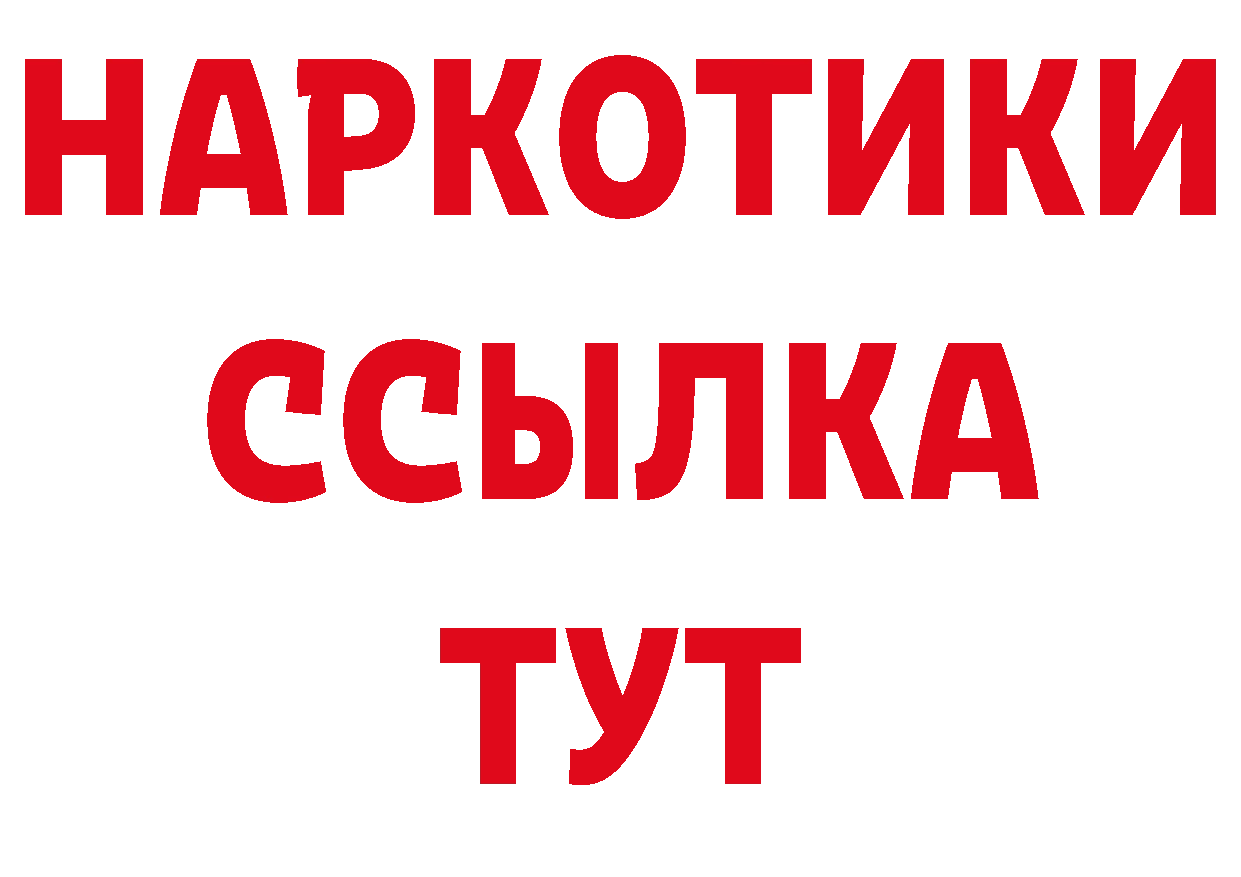 НАРКОТИКИ
ССЫЛКА
ТУТ